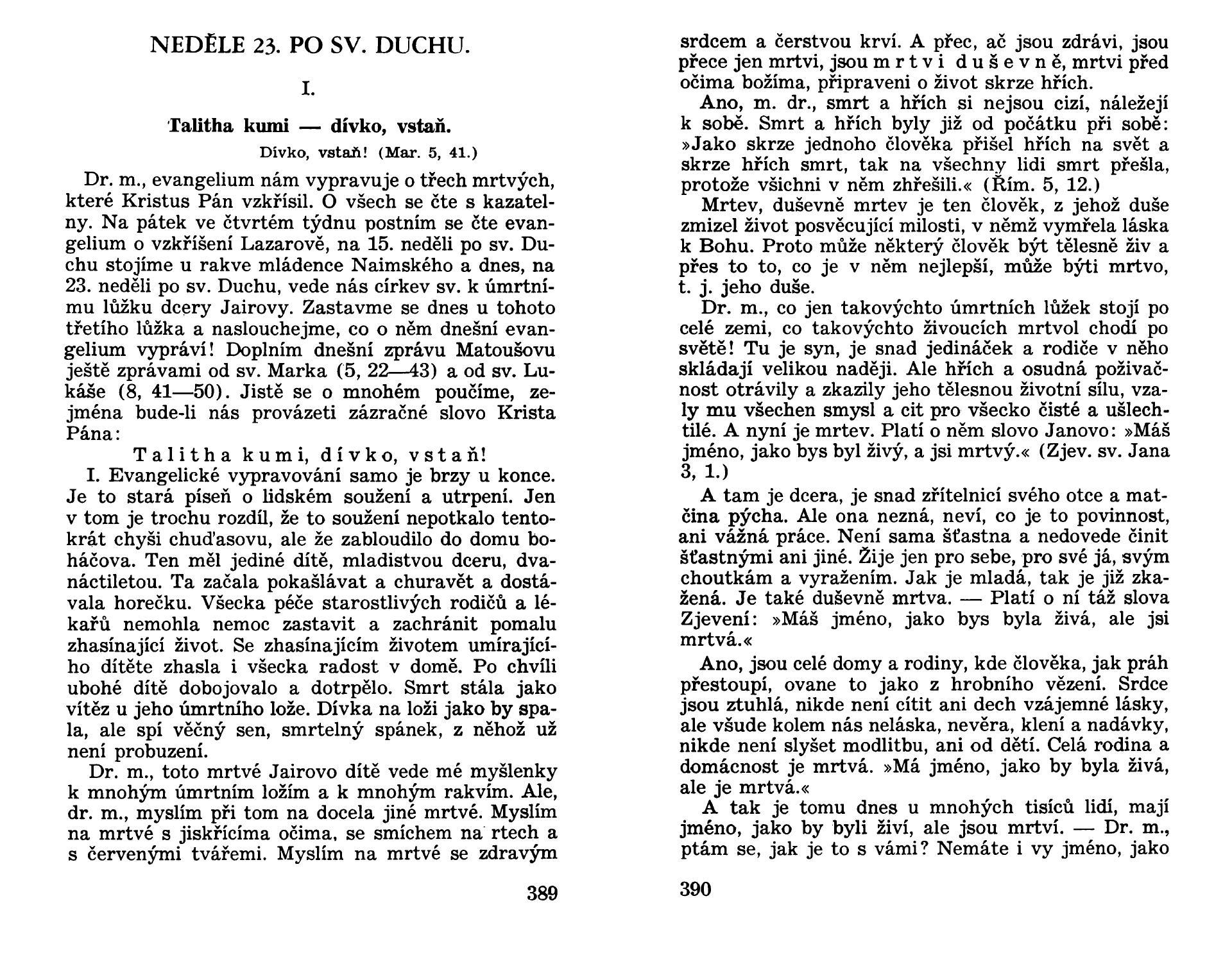 NEDĚLE 23. PO SV. DUCHU.

I.

Talitha kumi — dívko, vstaň.

Dívko, vstaň! (Mar. 5, 41.)

Dr. m., evangelium nám vypravuje o třech mrtvých, které Kristus Pán vzkřísil. O všech se čte s kazatelny. Na pátek ve čtvrtém týdnu postním se čte evangelium o vzkříšení Lazarově, na 15. neděli po sv. Duchu stojíme u rakve mládence Naimského a dnes, na 23. neděli po sv. Duchu, vede nás církev sv. k úmrtnímu lůžku dcery Jairovy. Zastavme se dnes u tohoto třetího lůžka a naslouchejme, co o něm dnešní evangelium vypráví! Doplním dnešní zprávu Matoušovu ještě zprávami od sv. Marka (5, 22—43) a od sv. Lukáše (8, 41—50). Jistě se o mnohém poučíme, zejména bude-li nás provázeti zázračné slovo Krista Pána:

Talitha kumi, dívko, vstaň!

I. Evangelické vypravování samo je brzy u konce. Je to stará píseň o lidském soužení a utrpení. Jen v tom je trochu rozdíl, že to soužení nepotkalo tentokrát chyši chuďasovu, ale že zabloudilo do domu boháčova. Ten měl jediné dítě, mladistvou dceru, dvanáctiletou. Ta začala pokašlávat a churavět a dostávala horečku. Všecka péče starostlivých rodičů a lékařů nemohla nemoc zastavit a zachránit pomalu zhasínající život. Se zhasínajícím životem umírajícího dítěte zhasla i všecka radost v domě. Po chvíli ubohé dítě dobojovalo a dotrpělo. Smrt stála jako vítěz u jeho úmrtního lože. Dívka na loži jako by spala, ale spí věčný sen, smrtelný spánek, z něhož už není probuzení.

Dr. m., toto mrtvé Jairovo dítě vede mé myšlenky k mnohým úmrtním ložím a k mnohým rakvím. Ale, dr. m., myslím při tom na docela jiné mrtvé. Myslím na mrtvé s jiskřícíma očima, se smíchem na rtech a s červenými tvářemi. Myslím na mrtvé se zdravým

389

srdcem a čerstvou krví. A přec, ač jsou zdrávi, jsou přece jen mrtvi, jsou mrtvi duševně, mrtvi před očima božíma, připraveni o život skrze hřích.

Ano, m. dr., smrt a hřích si nejsou cizí, náležejí k sobě. Smrt a hřích byly již od počátku při sobě: »Jako skrze jednoho člověka přišel hřích na svět a skrze hřích smrt, tak na všechny lidi smrt přešla, protože všichni v něm zhřešili.« (Řím. 5, 12.)

Mrtev, duševně mrtev je ten člověk, z jehož duše zmizel život posvěcující milosti, v němž vymřela láska k Bohu. Proto může některý člověk být tělesně živ a přes to to, co je v něm nejlepší, může býti mrtvo, t. j. jeho duše.

Dr. m., co jen takovýchto úmrtních lůžek stojí po celé zemi, co takovýchto živoucích mrtvol chodí po světě! Tu je syn, je snad jedináček a rodiče v něho skládají velikou naději. Ale hřích a osudná poživačnost otrávily a zkazily jeho tělesnou životní sílu, vzaly mu všechen smysl a cit pro všecko čisté a ušlechtilé. A nyní je mrtev. Platí o něm slovo Janovo: »Máš jméno, jako bys byl živý, a jsi mrtvý.« (Zjev. sv. Jana 3, 1.)

A tam je dcera, je snad zřítelnicí svého otce a matčina pýcha. Ale ona nezná, neví, co je to povinnost, ani vážná práce. Není sama šťastna a nedovede činit šťastnými ani jiné. Žije jen pro sebe, pro své já, svým choutkám a vyražením. Jak je mladá, tak je již zkažená. Je také duševně mrtva. — Platí o ní táž slova Zjevení: »Máš jméno, jako bys byla živá, ale jsi mrtvá.«

Ano, jsou celé domy a rodiny, kde člověka, jak práh přestoupí, ovane to jako z hrobního vězení. Srdce jsou ztuhlá, nikde není cítit ani dech vzájemné lásky, ale všude kolem nás neláska, nevěra, klení a nadávky, nikde není slyšet modlitbu, ani od dětí. Celá rodina a domácnost je mrtvá. »Má jméno, jako by byla živá, ale je mrtvá.«

A tak je tomu dnes u mnohých tisíců lidí, mají jméno, jako by byli živí, ale jsou mrtví. — Dr. m., ptám se, jak je to s vámi? Nemáte i vy jméno, jako

390